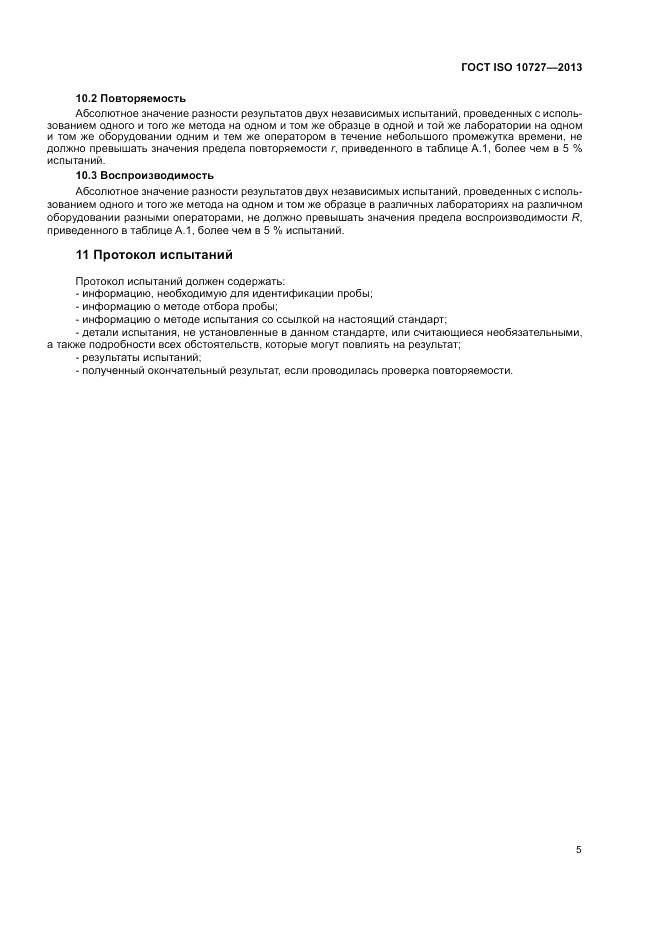 ГОСТ ISO 10727—2013

10.2 Повторяемость

Абсолютное значение разности результатов двух независимых испытаний, проведенных с использованием одного и того же метода на одном и том же образце в одной и той же лаборатории на одном и том же оборудовании одним и тем же оператором в течение небольшого промежутка времени, не должно превышать значения предела повторяемости $r$, приведенного в таблице А.1, более чем в 5 % испытаний.

10.3 Воспроизводимость

Абсолютное значение разности результатов двух независимых испытаний, проведенных с использованием одного и того же метода на одном и том же образце в различных лабораториях на различном оборудовании разными операторами, не должно превышать значения предела воспроизводимости $R$, приведенного в таблице А.1, более чем в 5 % испытаний.

11 Протокол испытаний

Протокол испытаний должен содержать:
- информацию, необходимую для идентификации пробы;
- информацию о методе отбора пробы;
- информацию о методе испытания со ссылкой на настоящий стандарт;
- детали испытания, не установленные в данном стандарте, или считающиеся необязательными, а также подробности всех обстоятельств, которые могут повлиять на результат;
- результаты испытаний;
- полученный окончательный результат, если проводилась проверка повторяемости.

5